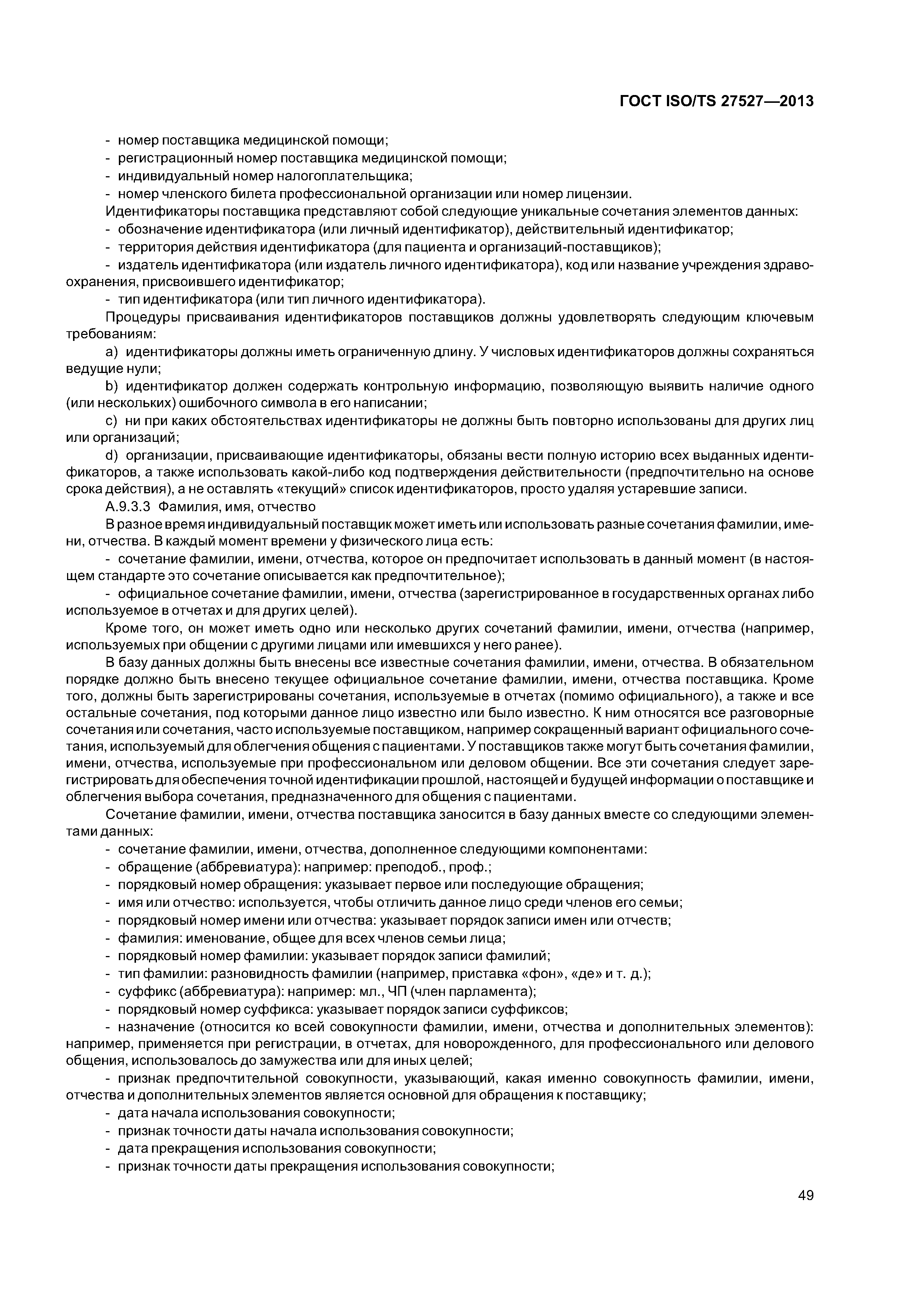 ГОСТ ISO/TS 27527—2013

- номер поставщика медицинской помощи;
- регистрационный номер поставщика медицинской помощи;
- индивидуальный номер налогоплательщика;
- номер членского билета профессиональной организации или номер лицензии.

Идентификаторы поставщика представляют собой следующие уникальные сочетания элементов данных:
- обозначение идентификатора (или личный идентификатор), действительный идентификатор;
- территория действия идентификатора (для пациента и организаций-поставщиков);
- издатель идентификатора (или издатель личного идентификатора), код или название учреждения здравоохранения, присвоившего идентификатор;
- тип идентификатора (или тип личного идентификатора).

Процедуры присваивания идентификаторов поставщиков должны удовлетворять следующим ключевым требованиям:

a) идентификаторы должны иметь ограниченную длину. У числовых идентификаторов должны сохраняться ведущие нули;

b) идентификатор должен содержать контрольную информацию, позволяющую выявить наличие одного (или нескольких) ошибочного символа в его написании;

c) ни при каких обстоятельствах идентификаторы не должны быть повторно использованы для других лиц или организаций;

d) организации, присваивающие идентификаторы, обязаны вести полную историю всех выданных идентификаторов, а также использовать какой-либо код подтверждения действительности (предпочтительно на основе срока действия), а не оставлять «текущий» список идентификаторов, просто удаляя устаревшие записи.

А.9.3.3 Фамилия, имя, отчество

В разное время индивидуальный поставщик может иметь или использовать разные сочетания фамилии, имени, отчества. В каждый момент времени у физического лица есть:

- сочетание фамилии, имени, отчества, которое он предпочитает использовать в данный момент (в настоящем стандарте это сочетание описывается как предпочтительное);

- официальное сочетание фамилии, имени, отчества (зарегистрированное в государственных органах либо используемое в отчетах и для других целей).

Кроме того, он может иметь одно или несколько других сочетаний фамилии, имени, отчества (например, используемых при общении с другими лицами или имевшихся у него ранее).

В базу данных должны быть внесены все известные сочетания фамилии, имени, отчества. В обязательном порядке должно быть внесено текущее официальное сочетание фамилии, имени, отчества поставщика. Кроме того, должны быть зарегистрированы сочетания, используемые в отчетах (помимо официального), а также и все остальные сочетания, под которыми данное лицо известно или было известно. К ним относятся все разговорные сочетания или сочетания, часто используемые поставщиком, например сокращенный вариант официального сочетания, используемый для облегчения общения с пациентами. У поставщиков также могут быть сочетания фамилии, имени, отчества, используемые при профессиональном или деловом общении. Все эти сочетания следует зарегистрировать для обеспечения точной идентификации прошлой, настоящей и будущей информации о поставщике и облегчения выбора сочетания, предназначенного для общения с пациентами.

Сочетание фамилии, имени, отчества поставщика заносится в базу данных вместе со следующими элементами данных:
- сочетание фамилии, имени, отчества, дополненное следующими компонентами:
- обращение (аббревиатура): например: преподоб., проф.;
- порядковый номер обращения: указывает первое или последующие обращения;
- имя или отчество: используется, чтобы отличить данное лицо среди членов его семьи;
- порядковый номер имени или отчества: указывает порядок записи имен или отчеств;
- фамилия: именование, общее для всех членов семьи лица;
- порядковый номер фамилии: указывает порядок записи фамилий;
- тип фамилии: разновидность фамилии (например, приставка «фон», «де» и т. д.);
- суффикс (аббревиатура): например: мл., ЧП (член парламента);
- порядковый номер суффикса: указывает порядок записи суффиксов;
- назначение (относится ко всей совокупности фамилии, имени, отчества и дополнительных элементов): например, применяется при регистрации, в отчетах, для новорожденного, для профессионального или делового общения, использовалось до замужества или для иных целей;
- признак предпочтительной совокупности, указывающий, какая именно совокупность фамилии, имени, отчества и дополнительных элементов является основной для обращения к поставщику;
- дата начала использования совокупности;
- признак точности даты начала использования совокупности;
- дата прекращения использования совокупности;
- признак точности даты прекращения использования совокупности;

49